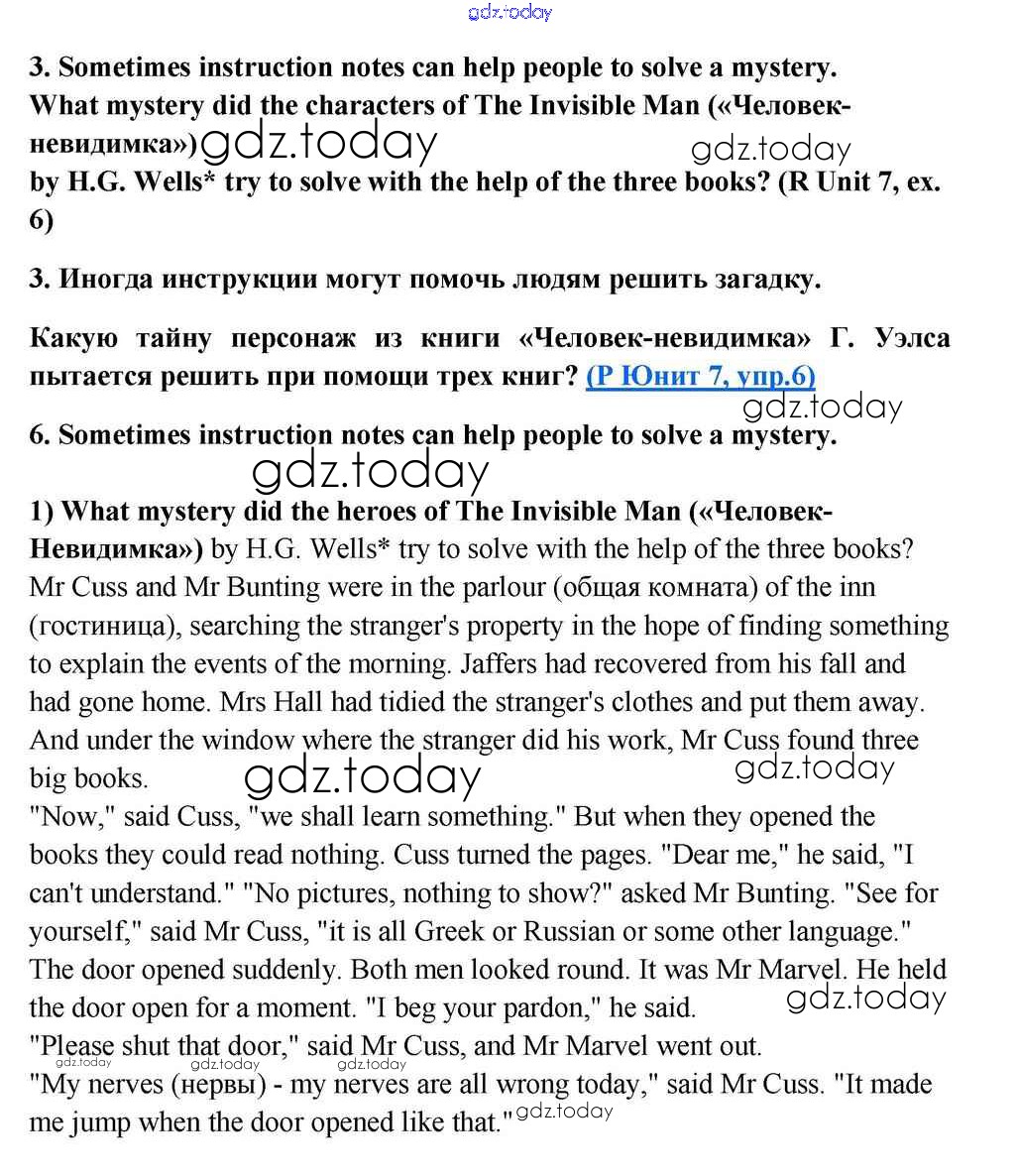 gdz.today

3. Sometimes instruction notes can help people to solve a mystery. What mystery did the characters of The Invisible Man («Человек-невидимка») gdz.today gdz.today by H.G. Wells* try to solve with the help of the three books? (R Unit 7, ex. 6)

3. Иногда инструкции могут помочь людям решить загадку.

Какую тайну персонаж из книги «Человек-невидимка» Г. Уэлса пытается решить при помощи трех книг? (Р Юнит 7, упр.6)

gdz.today

6. Sometimes instruction notes can help people to solve a mystery.

gdz.today

1) What mystery did the heroes of The Invisible Man («Человек-Невидимка») by H.G. Wells* try to solve with the help of the three books? Mr Cuss and Mr Bunting were in the parlour (общая комната) of the inn (гостиница), searching the stranger's property in the hope of finding something to explain the events of the morning. Jaffers had recovered from his fall and had gone home. Mrs Hall had tidied the stranger's clothes and put them away. And under the window where the stranger did his work, Mr Cuss found three big books. gdz.today gdz.today

"Now," said Cuss, "we shall learn something." But when they opened the books they could read nothing. Cuss turned the pages. "Dear me," he said, "I can't understand." "No pictures, nothing to show?" asked Mr Bunting. "See for yourself," said Mr Cuss, "it is all Greek or Russian or some other language." The door opened suddenly. Both men looked round. It was Mr Marvel. He held the door open for a moment. "I beg your pardon," he said. gdz.today

"Please shut that door," said Mr Cuss, and Mr Marvel went out.

gdz.today gdz.today gdz.today

"My nerves (нервы) - my nerves are all wrong today," said Mr Cuss. "It made me jump when the door opened like that." gdz.today